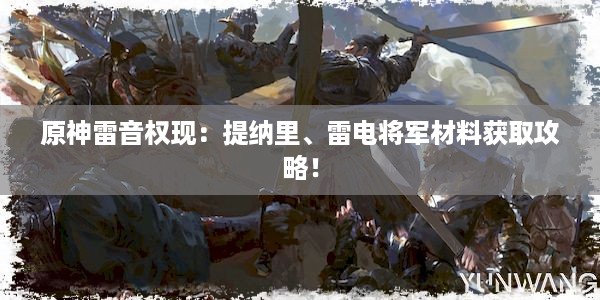 原神雷音权现：提纳里、雷电将军材料获取攻略！

YUNWANG